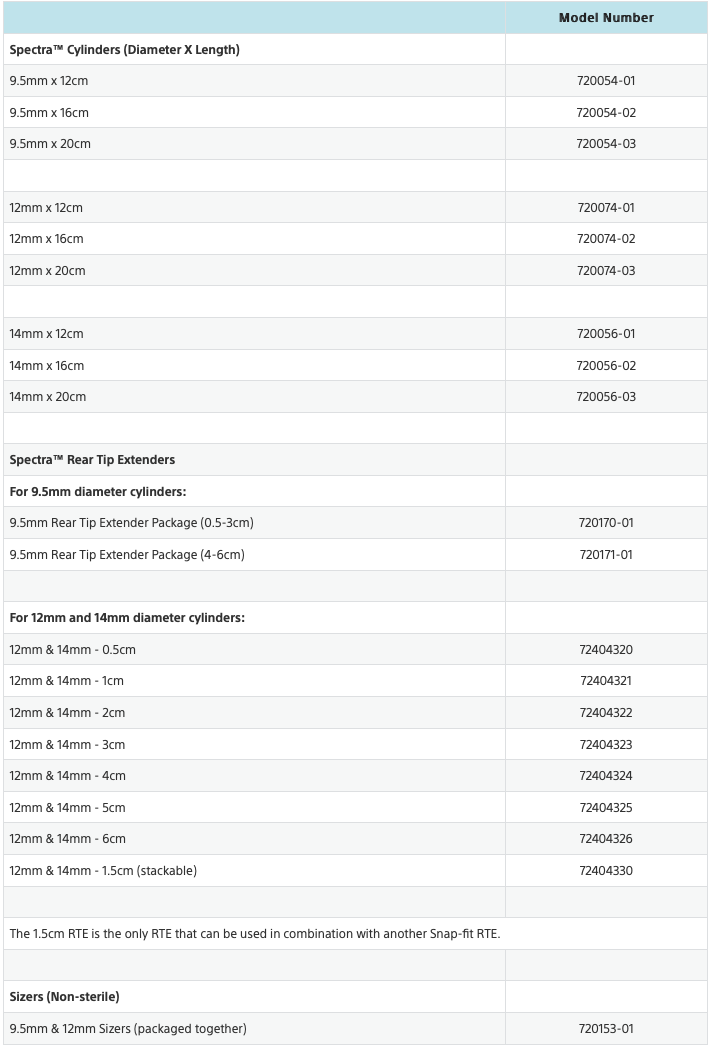 |  | Model Number |
|---|---|
| Spectra™ Cylinders (Diameter X Length) |  |
| 9.5mm x 12cm | 720054-01 |
| 9.5mm x 16cm | 720054-02 |
| 9.5mm x 20cm | 720054-03 |
|  |  |
| 12mm x 12cm | 720074-01 |
| 12mm x 16cm | 720074-02 |
| 12mm x 20cm | 720074-03 |
|  |  |
| 14mm x 12cm | 720056-01 |
| 14mm x 16cm | 720056-02 |
| 14mm x 20cm | 720056-03 |
|  |  |
| Spectra™ Rear Tip Extenders |  |
| For 9.5mm diameter cylinders: |  |
| 9.5mm Rear Tip Extender Package (0.5-3cm) | 720170-01 |
| 9.5mm Rear Tip Extender Package (4-6cm) | 720171-01 |
|  |  |
| For 12mm and 14mm diameter cylinders: |  |
| 12mm & 14mm - 0.5cm | 72404320 |
| 12mm & 14mm - 1cm | 72404321 |
| 12mm & 14mm - 2cm | 72404322 |
| 12mm & 14mm - 3cm | 72404323 |
| 12mm & 14mm - 4cm | 72404324 |
| 12mm & 14mm - 5cm | 72404325 |
| 12mm & 14mm - 6cm | 72404326 |
| 12mm & 14mm - 1.5cm (stackable) | 72404330 |
|  |  |
| The 1.5cm RTE is the only RTE that can be used in combination with another Snap-fit RTE. |  |
|  |  |
| Sizers (Non-sterile) |  |
| 9.5mm & 12mm Sizers (packaged together) | 720153-01 |